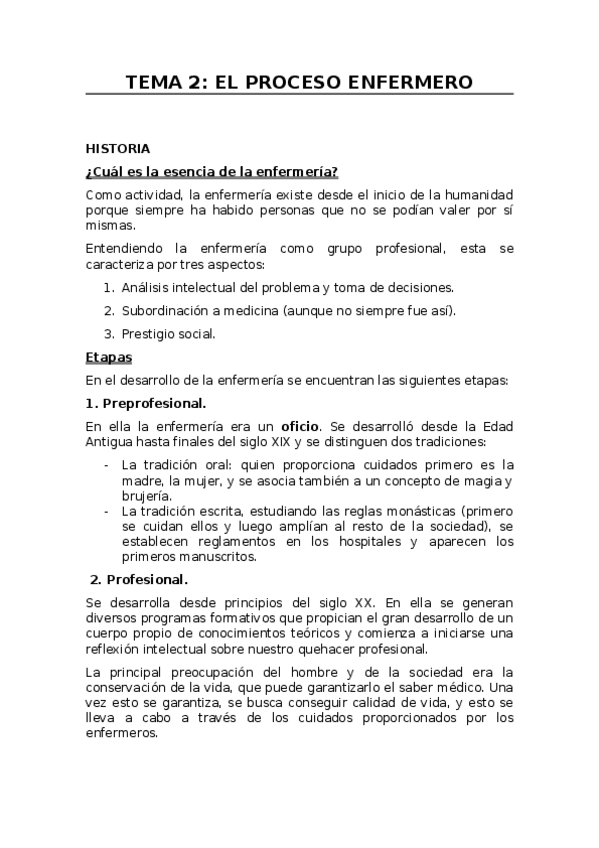 TEMA 2: EL PROCESO ENFERMERO

HISTORIA

¿Cuál es la esencia de la enfermería?

Como actividad, la enfermería existe desde el inicio de la humanidad porque siempre ha habido personas que no se podían valer por sí mismas.

Entendiendo la enfermería como grupo profesional, esta se caracteriza por tres aspectos:

1. Análisis intelectual del problema y toma de decisiones.
2. Subordinación a medicina (aunque no siempre fue así).
3. Prestigio social.

Etapas

En el desarrollo de la enfermería se encuentran las siguientes etapas:

1. Preprofesional.

En ella la enfermería era un oficio. Se desarrolló desde la Edad Antigua hasta finales del siglo XIX y se distinguen dos tradiciones:

- La tradición oral: quien proporciona cuidados primero es la madre, la mujer, y se asocia también a un concepto de magia y brujería.
- La tradición escrita, estudiando las reglas monásticas (primero se cuidan ellos y luego amplían al resto de la sociedad), se establecen reglamentos en los hospitales y aparecen los primeros manuscritos.

2. Profesional.

Se desarrolla desde principios del siglo XX. En ella se generan diversos programas formativos que propician el gran desarrollo de un cuerpo propio de conocimientos teóricos y comienza a iniciarse una reflexión intelectual sobre nuestro quehacer profesional.

La principal preocupación del hombre y de la sociedad era la conservación de la vida, que puede garantizarlo el saber médico. Una vez esto se garantiza, se busca conseguir calidad de vida, y esto se lleva a cabo a través de los cuidados proporcionados por los enfermeros.